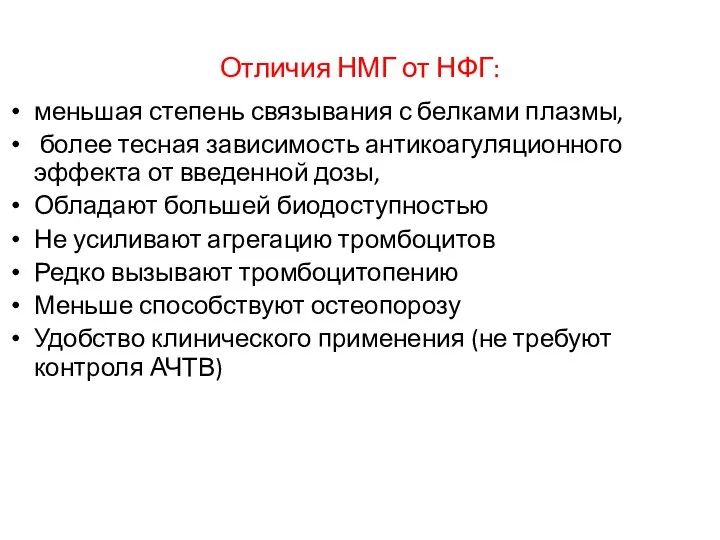 Отличия НМГ от НФГ:

• меньшая степень связывания с белками плазмы,
• более тесная зависимость антикоагуляционного эффекта от введенной дозы,
• Обладают большей биодоступностью
• Не усиливают агрегацию тромбоцитов
• Редко вызывают тромбоцитопению
• Меньше способствуют остеопорозу
• Удобство клинического применения (не требуют контроля АЧТВ)